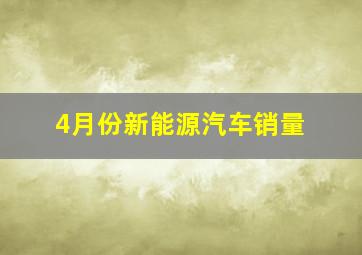 4月份新能源汽车销量